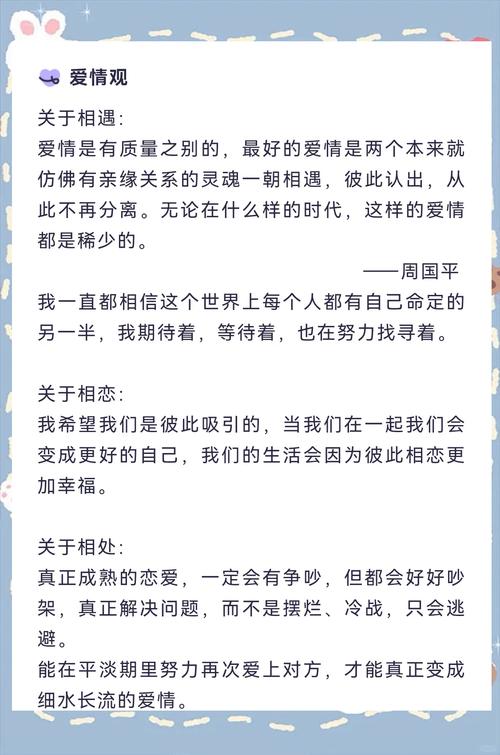 爱情观

关于相遇:
爱情是有质量之别的，最好的爱情是两个本来就仿佛有亲缘关系的灵魂一朝相遇，彼此认出，从此不再分离。无论在什么样的时代，这样的爱情都是稀少的。

——周国平

我一直都相信这个世界上每个人都有自己命定的另一半，我期待着，等待着，也在努力找寻着。

关于相恋:
我希望我们是彼此吸引的，当我们在一起我们会变成更好的自己，我们的生活会因为彼此相恋更加幸福。

关于相处:
真正成熟的恋爱，一定会有争吵，但都会好好吵架，真正解决问题，而不是摆烂、冷战，只会逃避。
能在平淡期里努力再次爱上对方，才能真正变成细水长流的爱情。